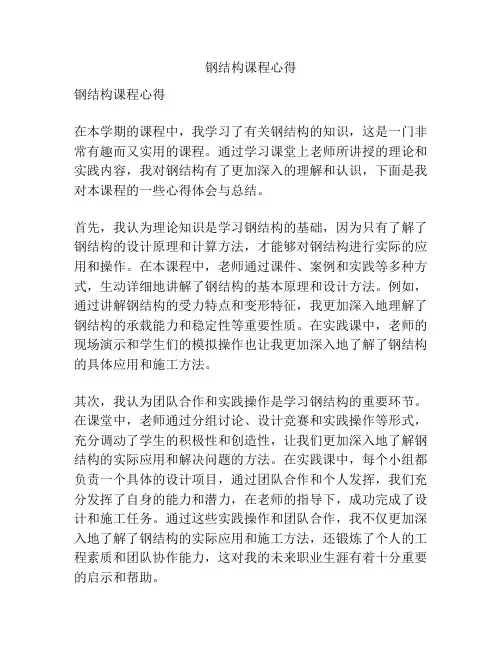 钢结构课程心得

钢结构课程心得

在本学期的课程中，我学习了有关钢结构的知识，这是一门非常有趣而又实用的课程。通过学习课堂上老师所讲授的理论和实践内容，我对钢结构有了更加深入的理解和认识，下面是我对本课程的一些心得体会与总结。

首先，我认为理论知识是学习钢结构的基础，因为只有了解了钢结构的设计原理和计算方法，才能够对钢结构进行实际的应用和操作。在本课程中，老师通过课件、案例和实践等多种方式，生动详细地讲解了钢结构的基本原理和设计方法。例如，通过讲解钢结构的受力特点和变形特征，我更加深入地理解了钢结构的承载能力和稳定性等重要性质。在实践课中，老师的现场演示和学生们的模拟操作也让我更加深入地了解了钢结构的具体应用和施工方法。

其次，我认为团队合作和实践操作是学习钢结构的重要环节。在课堂中，老师通过分组讨论、设计竞赛和实践操作等形式，充分调动了学生的积极性和创造性，让我们更加深入地了解钢结构的实际应用和解决问题的方法。在实践课中，每个小组都负责一个具体的设计项目，通过团队合作和个人发挥，我们充分发挥了自身的能力和潜力，在老师的指导下，成功完成了设计和施工任务。通过这些实践操作和团队合作，我不仅更加深入地了解了钢结构的实际应用和施工方法，还锻炼了个人的工程素质和团队协作能力，这对我的未来职业生涯有着十分重要的启示和帮助。